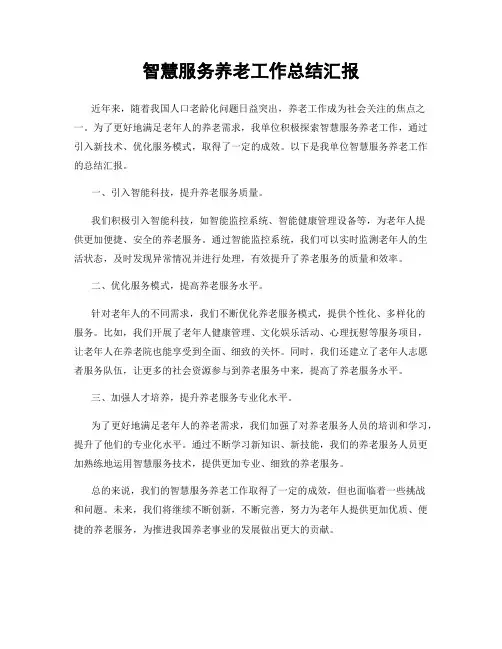 智慧服务养老工作总结汇报

近年来，随着我国人口老龄化问题日益突出，养老工作成为社会关注的焦点之一。为了更好地满足老年人的养老需求，我单位积极探索智慧服务养老工作，通过引入新技术、优化服务模式，取得了一定的成效。以下是我单位智慧服务养老工作的总结汇报。

一、引入智能科技，提升养老服务质量。

我们积极引入智能科技，如智能监控系统、智能健康管理设备等，为老年人提供更加便捷、安全的养老服务。通过智能监控系统，我们可以实时监测老年人的生活状态，及时发现异常情况并进行处理，有效提升了养老服务的质量和效率。

二、优化服务模式，提高养老服务水平。

针对老年人的不同需求，我们不断优化养老服务模式，提供个性化、多样化的服务。比如，我们开展了老年人健康管理、文化娱乐活动、心理抚慰等服务项目，让老年人在养老院也能享受到全面、细致的关怀。同时，我们还建立了老年人志愿者服务队伍，让更多的社会资源参与到养老服务中来，提高了养老服务水平。

三、加强人才培养，提升养老服务专业化水平。

为了更好地满足老年人的养老需求，我们加强了对养老服务人员的培训和学习，提升了他们的专业化水平。通过不断学习新知识、新技能，我们的养老服务人员更加熟练地运用智慧服务技术，提供更加专业、细致的养老服务。

总的来说，我们的智慧服务养老工作取得了一定的成效，但也面临着一些挑战和问题。未来，我们将继续不断创新，不断完善，努力为老年人提供更加优质、便捷的养老服务，为推进我国养老事业的发展做出更大的贡献。